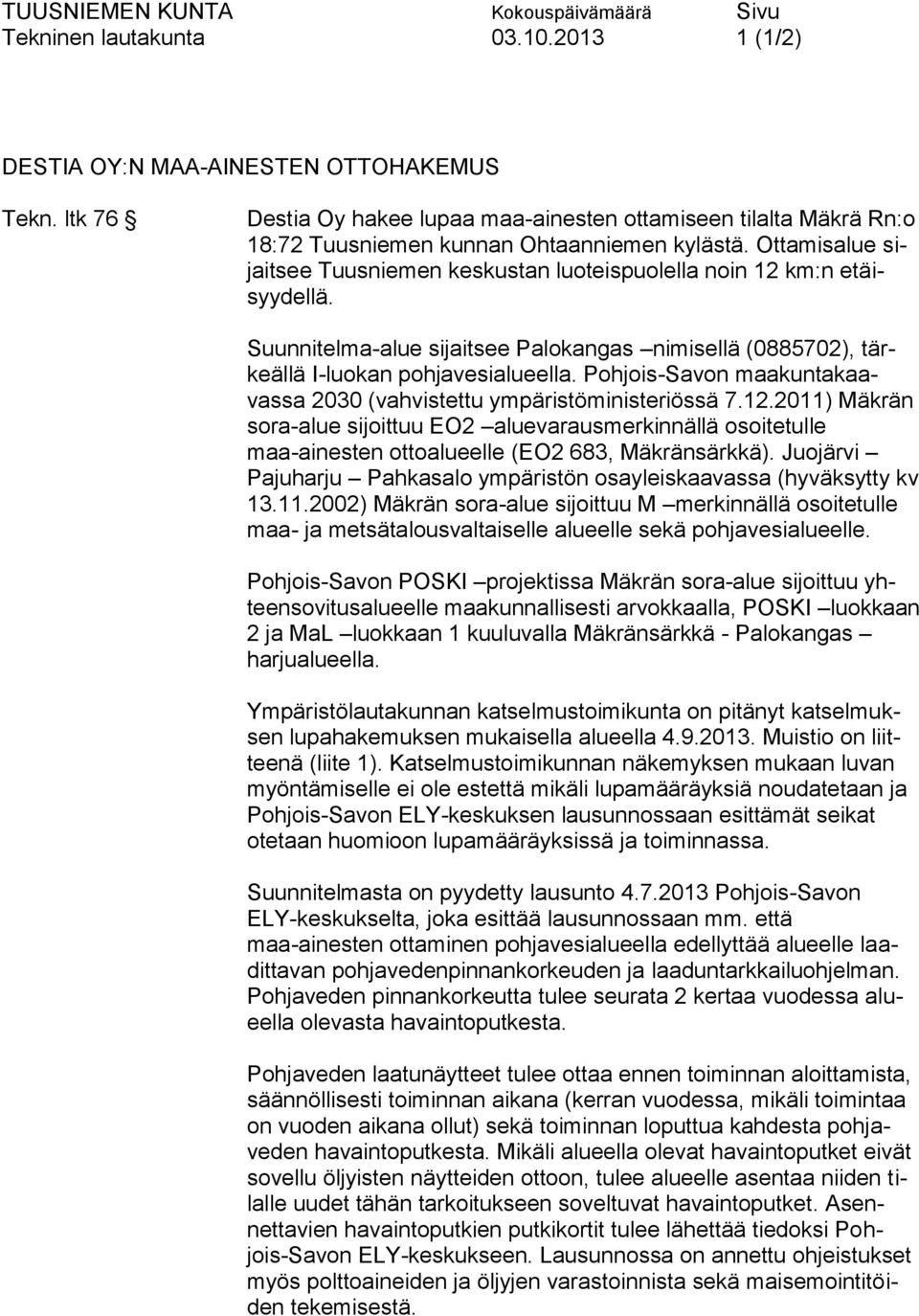 TUUSNIEMEN KUNTA Kokouspäivämäärä Sivu
Tekninen lautakunta 03.10.2013 1 (1/2)

DESTIA OY:N MAA-AINESTEN OTTOHAKEMUS

Tekn. ltk 76 §

Destia Oy hakee lupaa maa-ainesten ottamiseen tilalta Mäkrä Rn:o 18:72 Tuusniemen kunnan Ohtaanniemen kylästä. Ottamisalue sijaitsee Tuusniemen keskustan luoteispuolella noin 12 km:n etäisyydellä.

Suunnitelma-alue sijaitsee Palokangas –nimisellä (0885702), tärkeällä I-luokan pohjavesialueella. Pohjois-Savon maakuntakaavassa 2030 (vahvistettu ympäristöministeriössä 7.12.2011) Mäkrän sora-alue sijoittuu EO2 –aluevarausmerkinnällä osoitetulle maa-ainesten ottoalueelle (EO2 683, Mäkränsärkkä). Juojärvi – Pajuharju – Pahkasalo ympäristön osayleiskaavassa (hyväksytty kv 13.11.2002) Mäkrän sora-alue sijoittuu M –merkinnällä osoitetulle maa- ja metsätalousvaltaiselle alueelle sekä pohjavesialueelle.

Pohjois-Savon POSKI –projektissa Mäkrän sora-alue sijoittuu yhteensovitusalueelle maakunnallisesti arvokkaalla, POSKI –luokkaan 2 ja MaL –luokkaan 1 kuuluvalla Mäkränsärkkä - Palokangas – harjualueella.

Ympäristölautakunnan katselmustoimikunta on pitänyt katselmuksen lupahakemuksen mukaisella alueella 4.9.2013. Muistio on liitteenä (liite 1). Katselmustoimikunnan näkemyksen mukaan luvan myöntämiselle ei ole estettä mikäli lupamääräyksiä noudatetaan ja Pohjois-Savon ELY-keskuksen lausunnossaan esittämät seikat otetaan huomioon lupamääräyksissä ja toiminnassa.

Suunnitelmasta on pyydetty lausunto 4.7.2013 Pohjois-Savon ELY-keskukselta, joka esittää lausunnossaan mm. että maa-ainesten ottaminen pohjavesialueella edellyttää alueelle laadittavan pohjavedenpinnankorkeuden ja laaduntarkkailuohjelman. Pohjaveden pinnankorkeutta tulee seurata 2 kertaa vuodessa alueella olevasta havaintoputkesta.

Pohjaveden laatunäytteet tulee ottaa ennen toiminnan aloittamista, säännöllisesti toiminnan aikana (kerran vuodessa, mikäli toimintaa on vuoden aikana ollut) sekä toiminnan loputtua kahdesta pohjaveden havaintoputkesta. Mikäli alueella olevat havaintoputket eivät sovellu öljyisten näytteiden ottoon, tulee alueelle asentaa niiden tilalle uudet tähän tarkoitukseen soveltuvat havaintoputket. Asennettavien havaintoputkien putkikortit tulee lähettää tiedoksi Pohjois-Savon ELY-keskukseen. Lausunnossa on annettu ohjeistukset myös polttoaineiden ja öljyjen varastoinnista sekä maisemointitöiden tekemisestä.